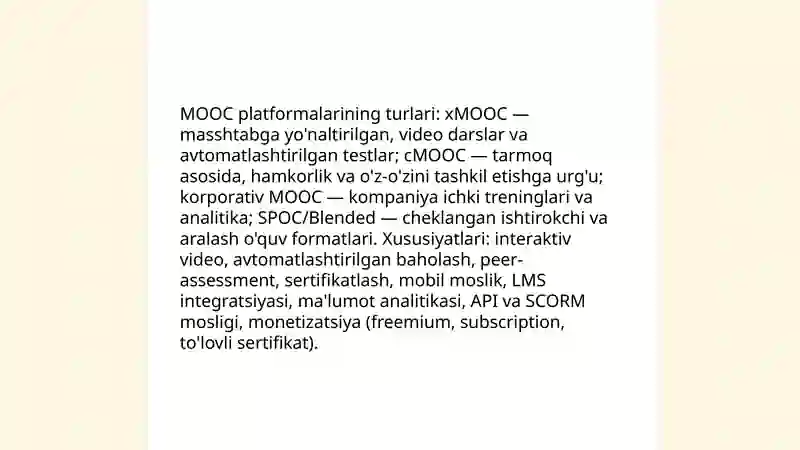 MOOC platformalarining turlari: xMOOC — masshtabga yo'naltirilgan, video darslar va avtomatlashtirilgan testlar; cMOOC — tarmoq asosida, hamkorlik va o'z-o'zini tashkil etishga urg'u; korporativ MOOC — kompaniya ichki treninglari va analitika; SPOC/Blended — cheklangan ishtirokchi va aralash o'quv formatlari. Xususiyatlari: interaktiv video, avtomatlashtirilgan baholash, peer-assessment, sertifikatlash, mobil moslik, LMS integratsiyasi, ma'lumot analitikasi, API va SCORM mosligi, monetizatsiya (freemium, subscription, to'lovli sertifikat).